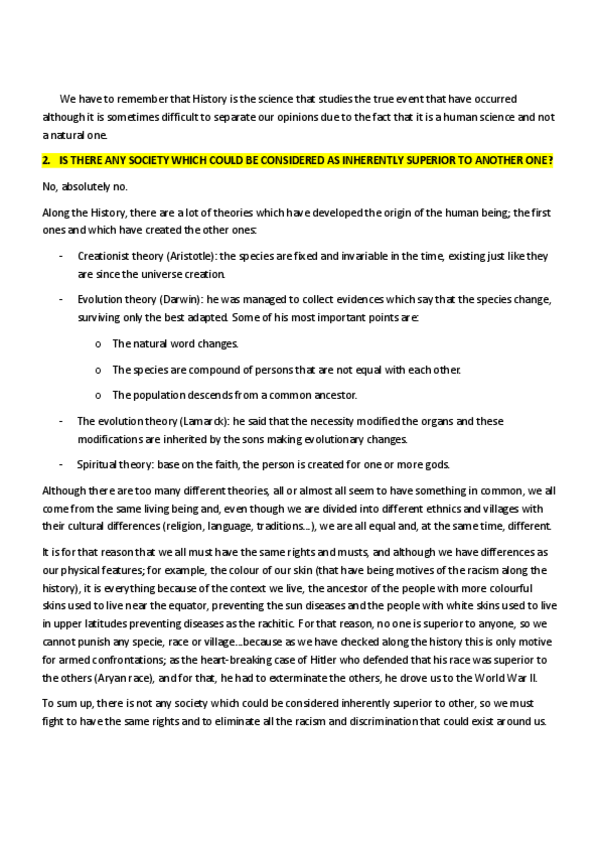 We have to remember that History is the science that studies the true event that have occurred although it is sometimes difficult to separate our opinions due to the fact that it is a human science and not a natural one.

2. IS THERE ANY SOCIETY WHICH COULD BE CONSIDERED AS INHERENTLY SUPERIOR TO ANOTHER ONE?

No, absolutely no.

Along the History, there are a lot of theories which have developed the origin of the human being; the first ones and which have created the other ones:

- Creationist theory (Aristotle): the species are fixed and invariable in the time, existing just like they are since the universe creation.

- Evolution theory (Darwin): he was managed to collect evidences which say that the species change, surviving only the best adapted. Some of his most important points are:

o The natural word changes.

o The species are compound of persons that are not equal with each other.

o The population descends from a common ancestor.

- The evolution theory (Lamarck): he said that the necessity modified the organs and these modifications are inherited by the sons making evolutionary changes.

- Spiritual theory: base on the faith, the person is created for one or more gods.

Although there are too many different theories, all or almost all seem to have something in common, we all come from the same living being and, even though we are divided into different ethnics and villages with their cultural differences (religion, language, traditions...), we are all equal and, at the same time, different.

It is for that reason that we all must have the same rights and musts, and although we have differences as our physical features; for example, the colour of our skin (that have being motives of the racism along the history), it is everything because of the context we live, the ancestor of the people with more colourful skins used to live near the equator, preventing the sun diseases and the people with white skins used to live in upper latitudes preventing diseases as the rachitic. For that reason, no one is superior to anyone, so we cannot punish any specie, race or village...because as we have checked along the history this is only motive for armed confrontations; as the heart-breaking case of Hitler who defended that his race was superior to the others (Aryan race), and for that, he had to exterminate the others, he drove us to the World War II.

To sum up, there is not any society which could be considered inherently superior to other, so we must fight to have the same rights and to eliminate all the racism and discrimination that could exist around us.